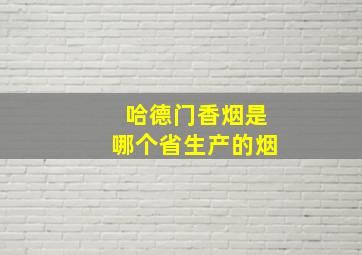 哈德门香烟是
哪个省生产的烟